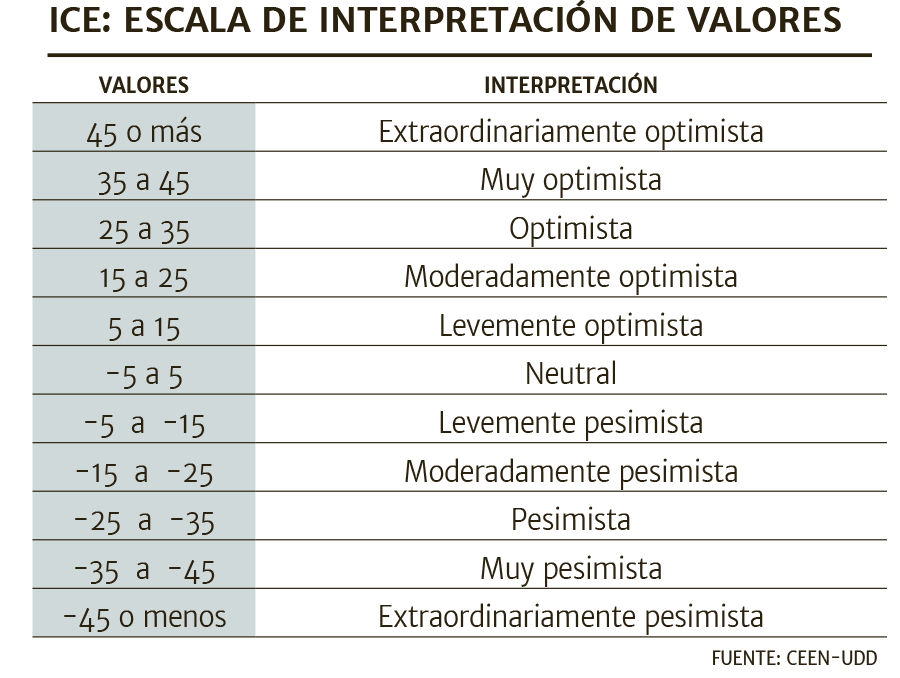 ICE: ESCALA DE INTERPRETACIÓN DE VALORES

| VALORES | INTERPRETACIÓN |
|---|---|
| 45 o más | Extraordinariamente optimista |
| 35 a 45 | Muy optimista |
| 25 a 35 | Optimista |
| 15 a 25 | Moderadamente optimista |
| 5 a 15 | Levemente optimista |
| -5 a 5 | Neutral |
| -5 a -15 | Levemente pesimista |
| -15 a -25 | Moderadamente pesimista |
| -25 a -35 | Pesimista |
| -35 a -45 | Muy pesimista |
| -45 o menos | Extraordinariamente pesimista |

FUENTE: CEEN-UDD